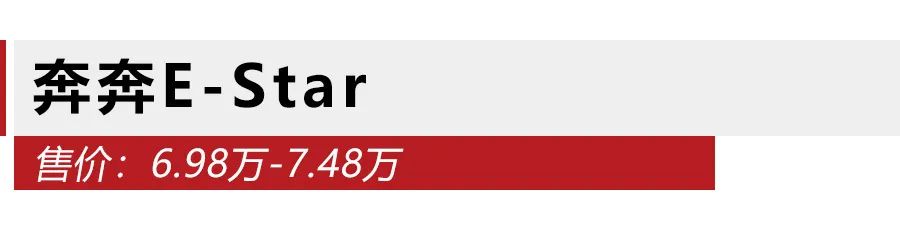 奔奔E-Star

售价：6.98万-7.48万